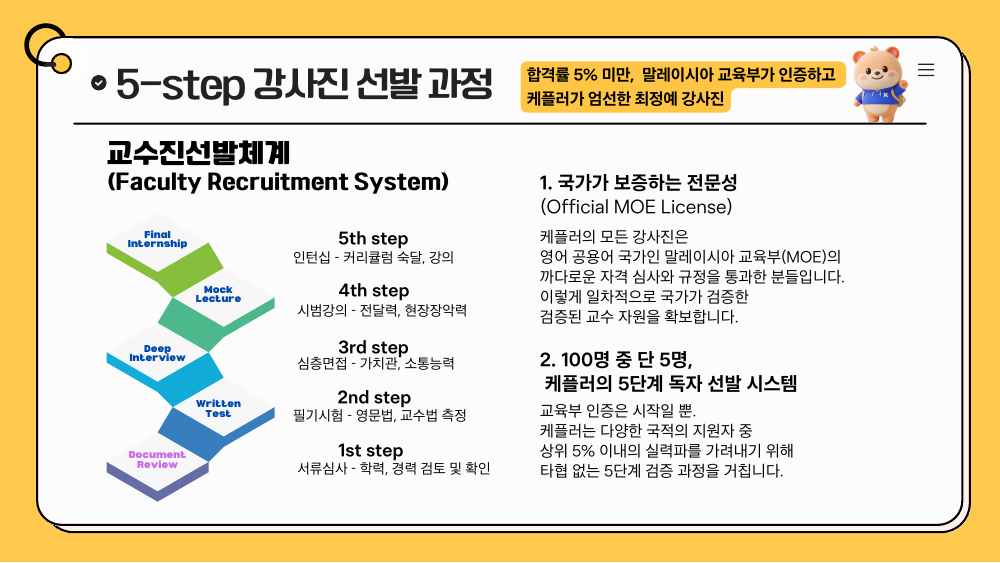 5-step 강사진 선발 과정

합격률 5% 미만, 말레이시아 교육부가 인증하고
케플러가 엄선한 최정예 강사진

교수진선발체계
(Faculty Recruitment System)

Final Internship
Mock Lecture
Deep Interview
Written Test
Document Review

5th step
인턴십 - 커리큘럼 숙달, 강의

4th step
시범강의 - 전달력, 현장장악력

3rd step
심층면접 - 가치관, 소통능력

2nd step
필기시험 - 영문법, 교수법 측정

1st step
서류심사 - 학력, 경력 검토 및 확인

1. 국가가 보증하는 전문성
(Official MOE License)

케플러의 모든 강사진은
영어 공용어 국가인 말레이시아 교육부(MOE)의
까다로운 자격 심사와 규정을 통과한 분들입니다.
이렇게 일차적으로 국가가 검증한
검증된 교수 자원을 확보합니다.

2. 100명 중 단 5명,
케플러의 5단계 독자 선발 시스템

교육부 인증은 시작일 뿐.
케플러는 다양한 국적의 지원자 중
상위 5% 이내의 실력파를 가려내기 위해
타협 없는 5단계 검증 과정을 거칩니다.